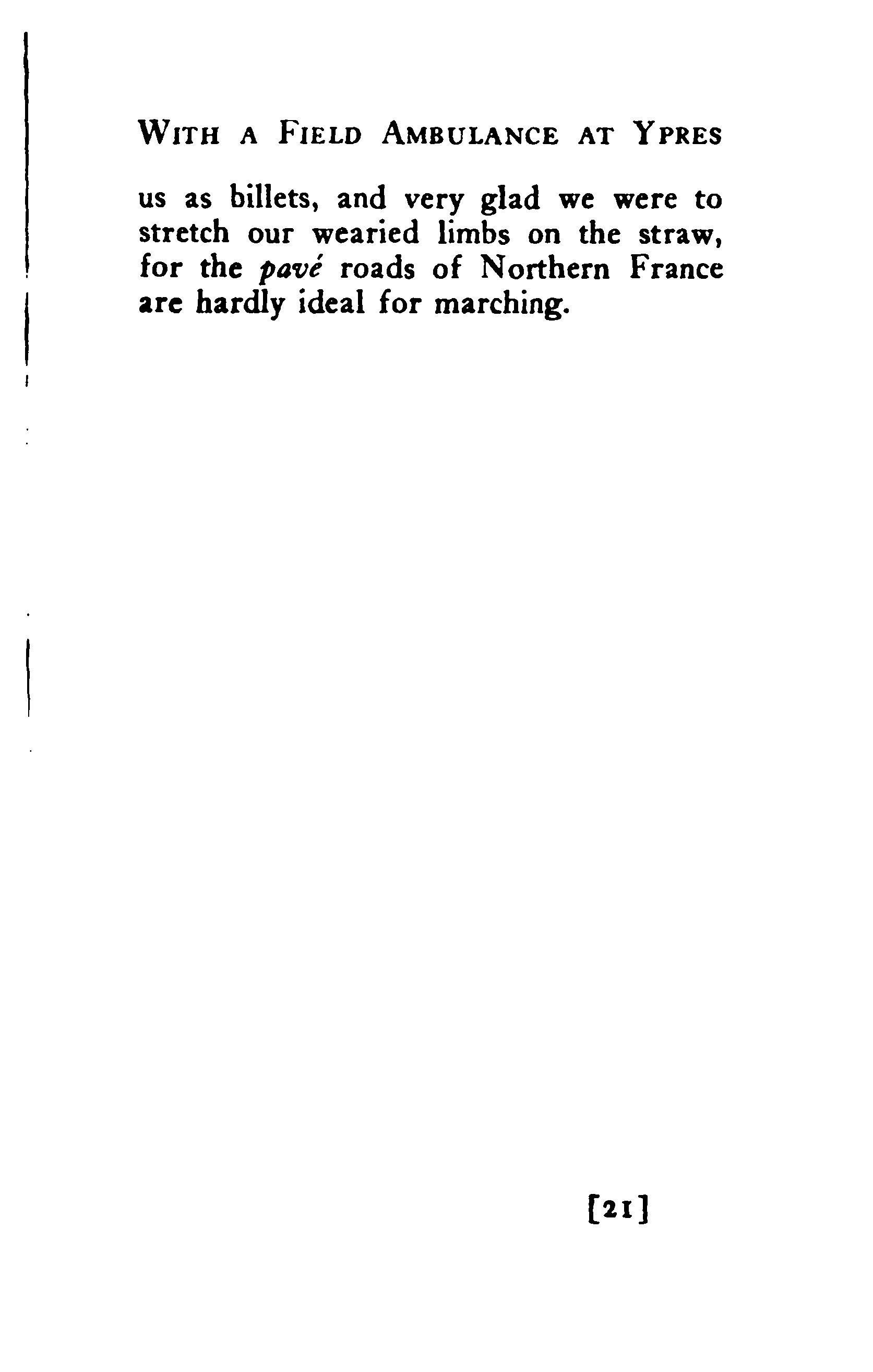 WITH A FIELD AMBULANCE AT YPRES

us as billets, and very glad we were to stretch our wearied limbs on the straw, for the pavé roads of Northern France are hardly ideal for marching.

[21]